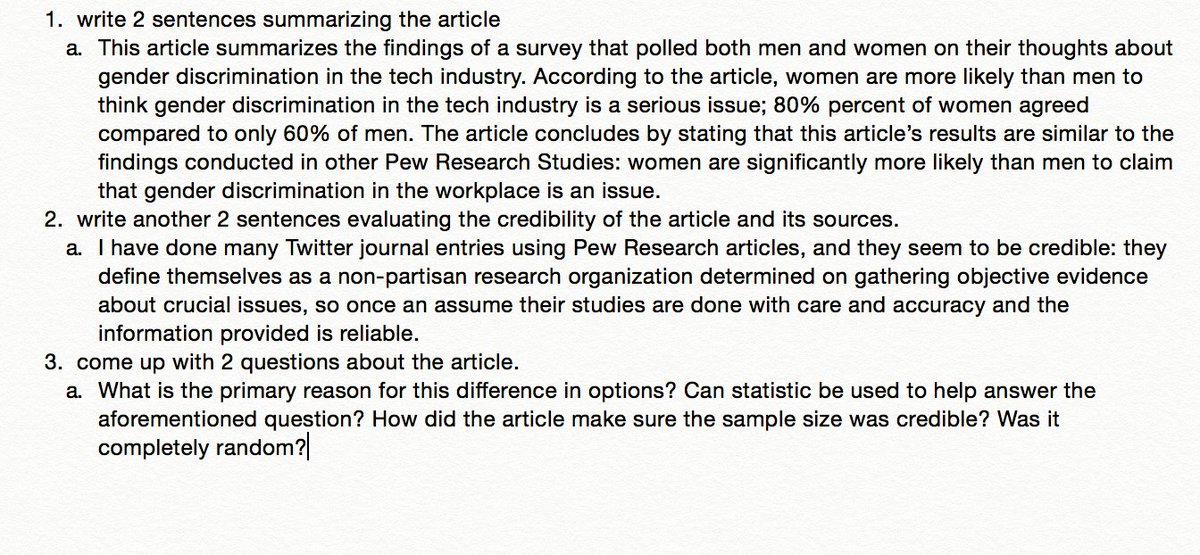 1. write 2 sentences summarizing the article
a. This article summarizes the findings of a survey that polled both men and women on their thoughts about gender discrimination in the tech industry. According to the article, women are more likely than men to think gender discrimination in the tech industry is a serious issue; 80% percent of women agreed compared to only 60% of men. The article concludes by stating that this article's results are similar to the findings conducted in other Pew Research Studies: women are significantly more likely than men to claim that gender discrimination in the workplace is an issue.
2. write another 2 sentences evaluating the credibility of the article and its sources.
a. I have done many Twitter journal entries using Pew Research articles, and they seem to be credible: they define themselves as a non-partisan research organization determined on gathering objective evidence about crucial issues, so once an assume their studies are done with care and accuracy and the information provided is reliable.
3. come up with 2 questions about the article.
a. What is the primary reason for this difference in options? Can statistic be used to help answer the aforementioned question? How did the article make sure the sample size was credible? Was it completely random?